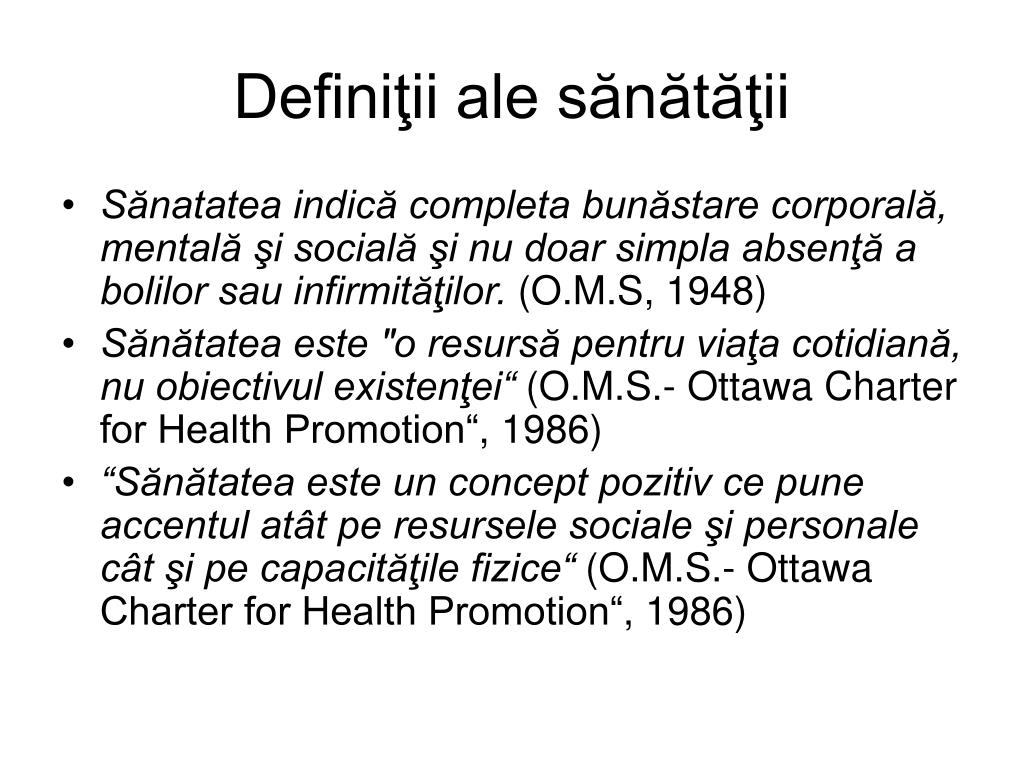 Definiţii ale sănătăţii

• Sănatatea indică completa bunăstare corporală, mentală şi socială şi nu doar simpla absenţă a bolilor sau infirmităţilor. (O.M.S, 1948)
• Sănătatea este "o resursă pentru viaţa cotidiană, nu obiectivul existenţei“ (O.M.S.- Ottawa Charter for Health Promotion“, 1986)
• “Sănătatea este un concept pozitiv ce pune accentul atât pe resursele sociale şi personale cât şi pe capacităţile fizice“ (O.M.S.- Ottawa Charter for Health Promotion“, 1986)